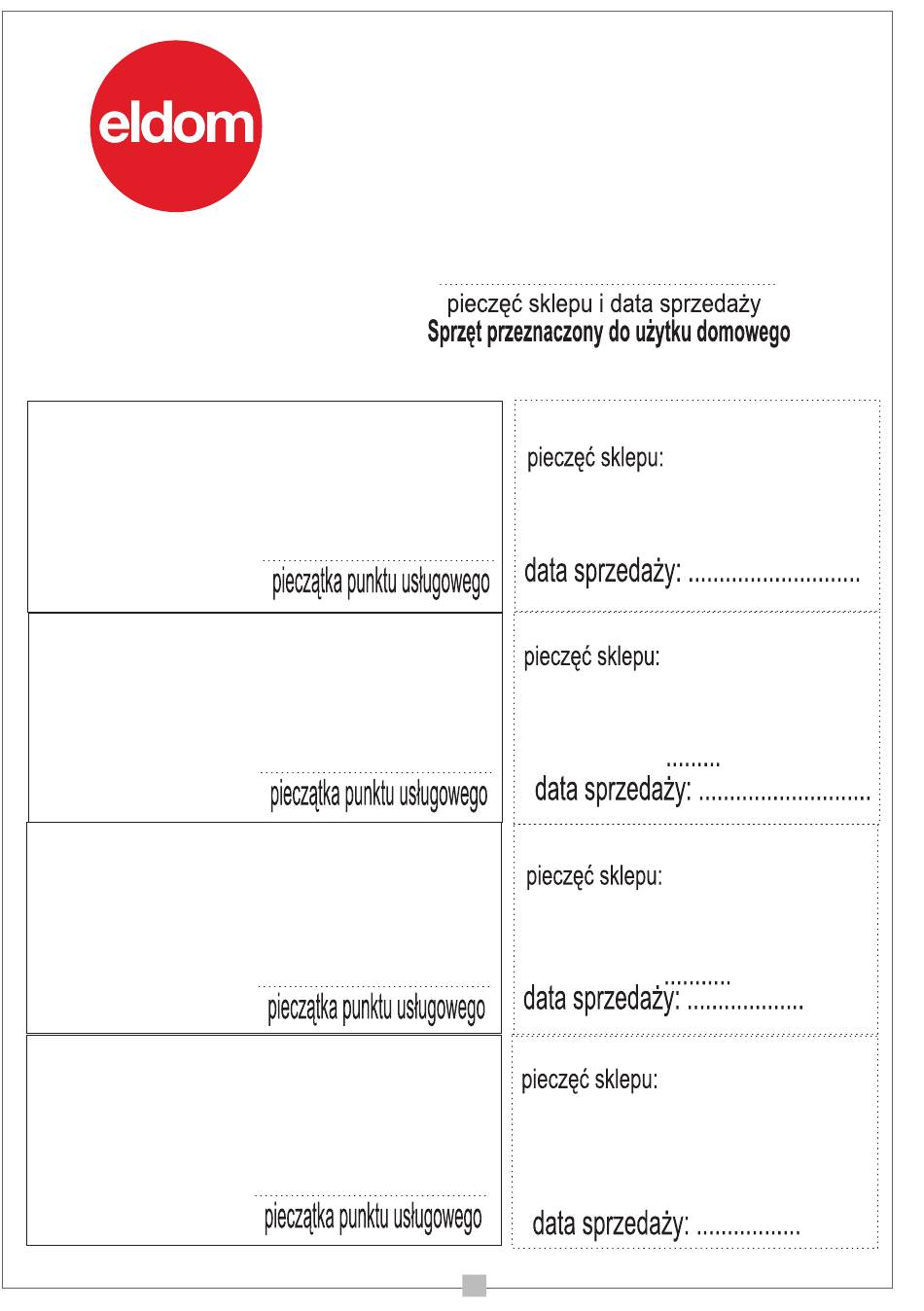 eldom

pieczęć sklepu i data sprzedaży
Sprzęt przeznaczony do użytku domowego

pieczątka punktu usługowego

pieczęć sklepu:

data sprzedaży: ............................

pieczątka punktu usługowego

pieczęć sklepu:

.........
data sprzedaży: ............................

pieczątka punktu usługowego

pieczęć sklepu:

...........
data sprzedaży: ...................

pieczątka punktu usługowego

pieczęć sklepu:

data sprzedaży: .................